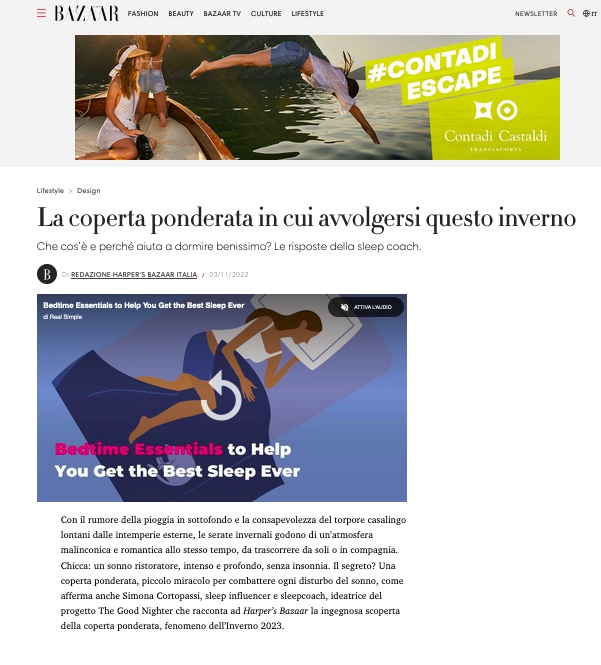 BAZAAR FASHION BEAUTY BAZAAR TV CULTURE LIFESTYLE NEWSLETTER IT

#CONTADI ESCAPE

Contadi Castaldi
FRANCIACORTA

Lifestyle > Design

La coperta ponderata in cui avvolgersi questo inverno

Che cos'è e perché aiuta a dormire benissimo? Le risposte della sleep coach.

B DI REDAZIONE HARPER'S BAZAAR ITALIA / 03/11/2022

Bedtime Essentials to Help You Get the Best Sleep Ever
di Real Simple

ATTIVA L'AUDIO

Bedtime Essentials to Help You Get the Best Sleep Ever

Con il rumore della pioggia in sottofondo e la consapevolezza del torpore casalingo lontani dalle intemperie esterne, le serate invernali godono di un'atmosfera malinconica e romantica allo stesso tempo, da trascorrere da soli o in compagnia. Chicca: un sonno ristoratore, intenso e profondo, senza insonnia. Il segreto? Una coperta ponderata, piccolo miracolo per combattere ogni disturbo del sonno, come afferma anche Simona Cortopassi, sleep influencer e sleepcoach, ideatrice del progetto The Good Nighter che racconta ad Harper's Bazaar la ingegnosa scoperta della coperta ponderata, fenomeno dell'Inverno 2023.